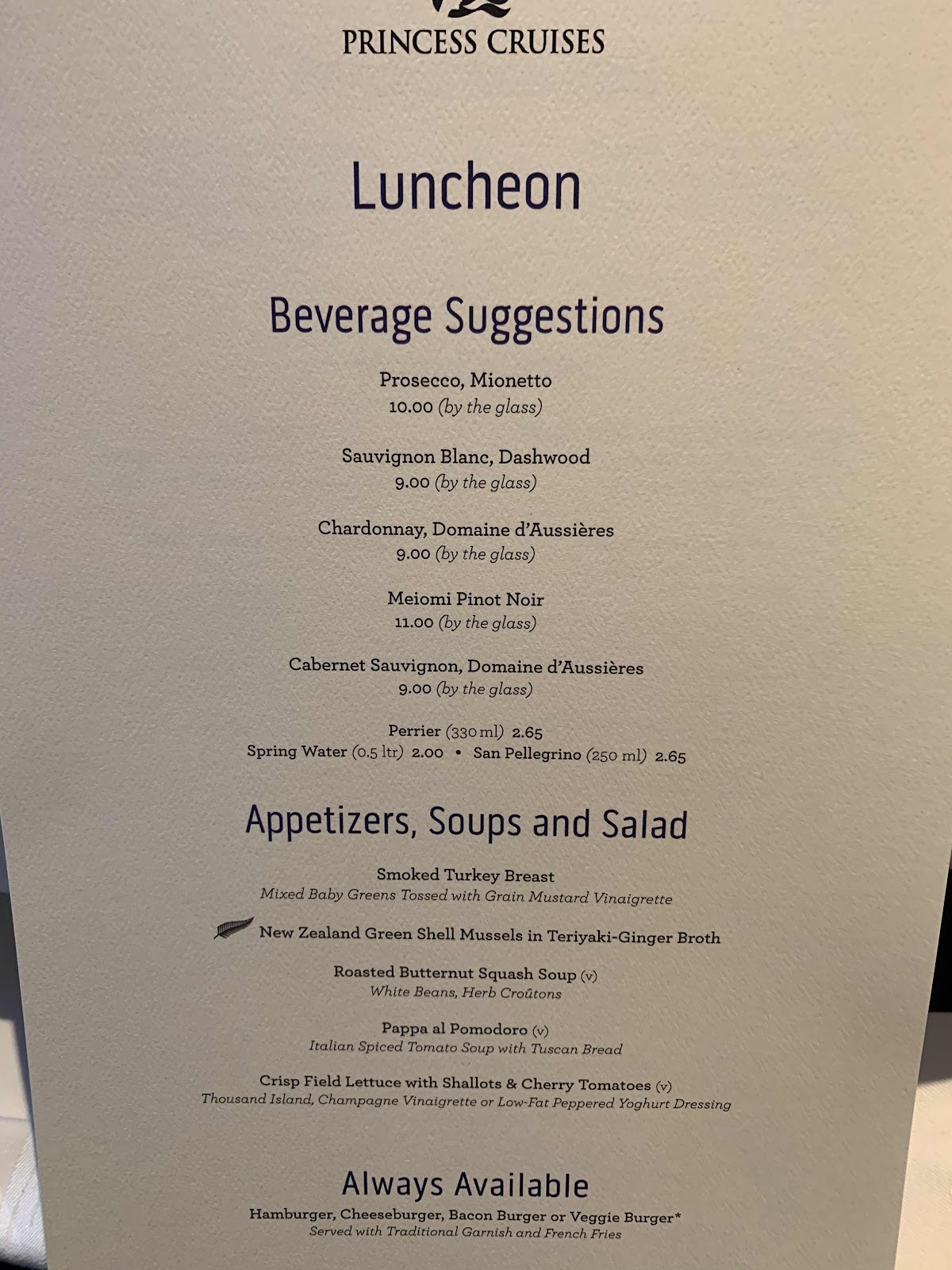 PRINCESS CRUISES

Luncheon

Beverage Suggestions

Prosecco, Mionetto
10.00 (by the glass)

Sauvignon Blanc, Dashwood
9.00 (by the glass)

Chardonnay, Domaine d'Aussières
9.00 (by the glass)

Meiomi Pinot Noir
11.00 (by the glass)

Cabernet Sauvignon, Domaine d'Aussières
9.00 (by the glass)

Perrier (330 ml) 2.65
Spring Water (0.5 ltr) 2.00 • San Pellegrino (250 ml) 2.65

Appetizers, Soups and Salad

Smoked Turkey Breast
Mixed Baby Greens Tossed with Grain Mustard Vinaigrette

New Zealand Green Shell Mussels in Teriyaki-Ginger Broth

Roasted Butternut Squash Soup (v)
White Beans, Herb Croûtons

Pappa al Pomodoro (v)
Italian Spiced Tomato Soup with Tuscan Bread

Crisp Field Lettuce with Shallots & Cherry Tomatoes (v)
Thousand Island, Champagne Vinaigrette or Low-Fat Peppered Yoghurt Dressing

Always Available

Hamburger, Cheeseburger, Bacon Burger or Veggie Burger*
Served with Traditional Garnish and French Fries